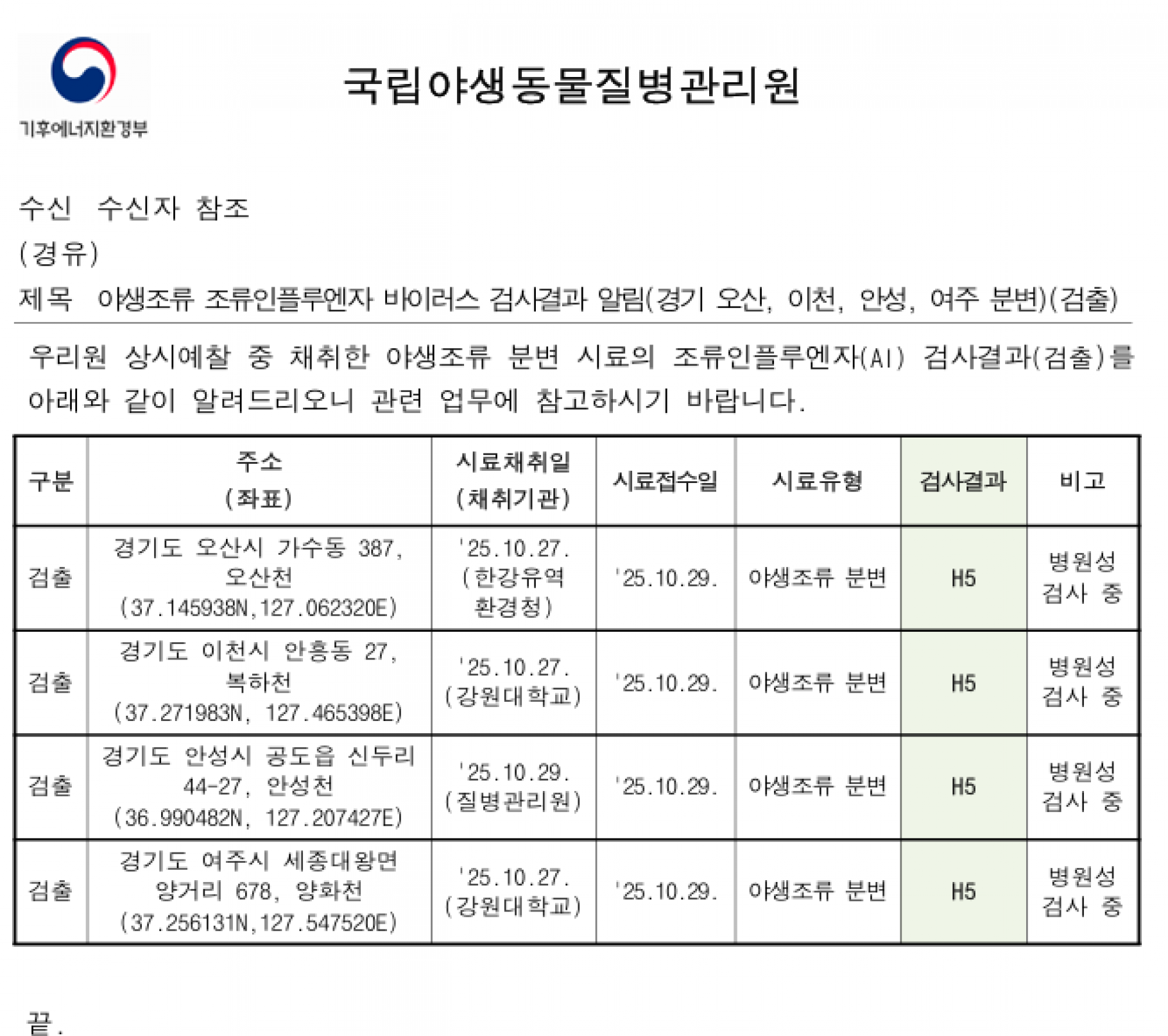 기후에너지환경부

국립야생동물질병관리원

수신 수신자 참조
(경유)
제목 야생조류 조류인플루엔자 바이러스 검사결과 알림(경기 오산, 이천, 안성, 여주 분변)(검출)

우리원 상시예찰 중 채취한 야생조류 분변 시료의 조류인플루엔자(AI) 검사결과(검출)를 아래와 같이 알려드리오니 관련 업무에 참고하시기 바랍니다.

| 구분 | 주소 (좌표) | 시료채취일 (채취기관) | 시료접수일 | 시료유형 | 검사결과 | 비고 |
|---|---|---|---|---|---|---|
| 검출 | 경기도 오산시 가수동 387, 오산천 (37.145938N,127.062320E) | '25.10.27. (한강유역 환경청) | '25.10.29. | 야생조류 분변 | H5 | 병원성 검사 중 |
| 검출 | 경기도 이천시 안흥동 27, 복하천 (37.271983N, 127.465398E) | '25.10.27. (강원대학교) | '25.10.29. | 야생조류 분변 | H5 | 병원성 검사 중 |
| 검출 | 경기도 안성시 공도읍 신두리 44-27, 안성천 (36.990482N, 127.207427E) | '25.10.29. (질병관리원) | '25.10.29. | 야생조류 분변 | H5 | 병원성 검사 중 |
| 검출 | 경기도 여주시 세종대왕면 양거리 678, 양화천 (37.256131N,127.547520E) | '25.10.27. (강원대학교) | '25.10.29. | 야생조류 분변 | H5 | 병원성 검사 중 |

끝.